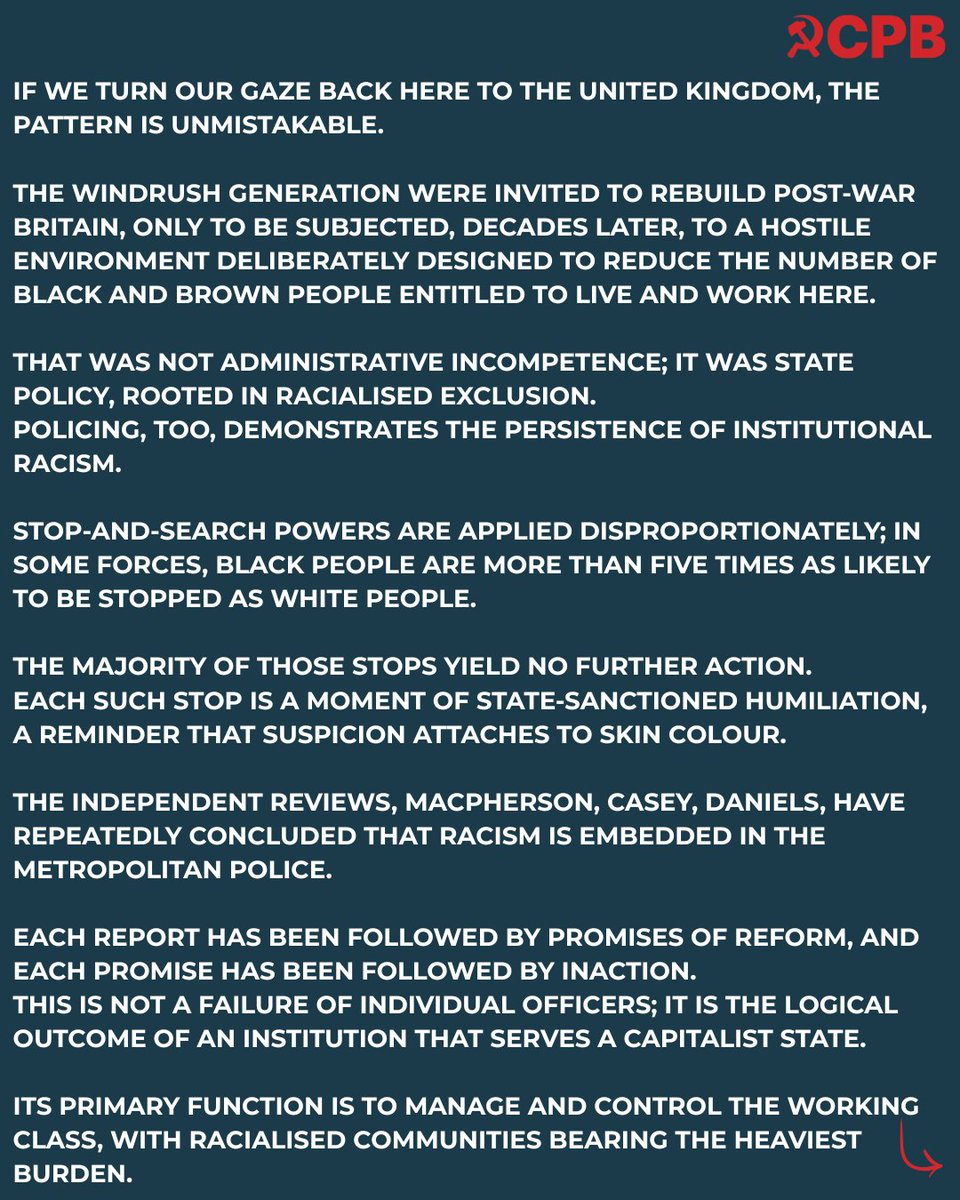 CPB

IF WE TURN OUR GAZE BACK HERE TO THE UNITED KINGDOM, THE PATTERN IS UNMISTAKABLE.

THE WINDRUSH GENERATION WERE INVITED TO REBUILD POST-WAR BRITAIN, ONLY TO BE SUBJECTED, DECADES LATER, TO A HOSTILE ENVIRONMENT DELIBERATELY DESIGNED TO REDUCE THE NUMBER OF BLACK AND BROWN PEOPLE ENTITLED TO LIVE AND WORK HERE.

THAT WAS NOT ADMINISTRATIVE INCOMPETENCE; IT WAS STATE POLICY, ROOTED IN RACIALISED EXCLUSION.
POLICING, TOO, DEMONSTRATES THE PERSISTENCE OF INSTITUTIONAL RACISM.

STOP-AND-SEARCH POWERS ARE APPLIED DISPROPORTIONATELY; IN SOME FORCES, BLACK PEOPLE ARE MORE THAN FIVE TIMES AS LIKELY TO BE STOPPED AS WHITE PEOPLE.

THE MAJORITY OF THOSE STOPS YIELD NO FURTHER ACTION.
EACH SUCH STOP IS A MOMENT OF STATE-SANCTIONED HUMILIATION, A REMINDER THAT SUSPICION ATTACHES TO SKIN COLOUR.

THE INDEPENDENT REVIEWS, MACPHERSON, CASEY, DANIELS, HAVE REPEATEDLY CONCLUDED THAT RACISM IS EMBEDDED IN THE METROPOLITAN POLICE.

EACH REPORT HAS BEEN FOLLOWED BY PROMISES OF REFORM, AND EACH PROMISE HAS BEEN FOLLOWED BY INACTION.
THIS IS NOT A FAILURE OF INDIVIDUAL OFFICERS; IT IS THE LOGICAL OUTCOME OF AN INSTITUTION THAT SERVES A CAPITALIST STATE.

ITS PRIMARY FUNCTION IS TO MANAGE AND CONTROL THE WORKING CLASS, WITH RACIALISED COMMUNITIES BEARING THE HEAVIEST BURDEN.